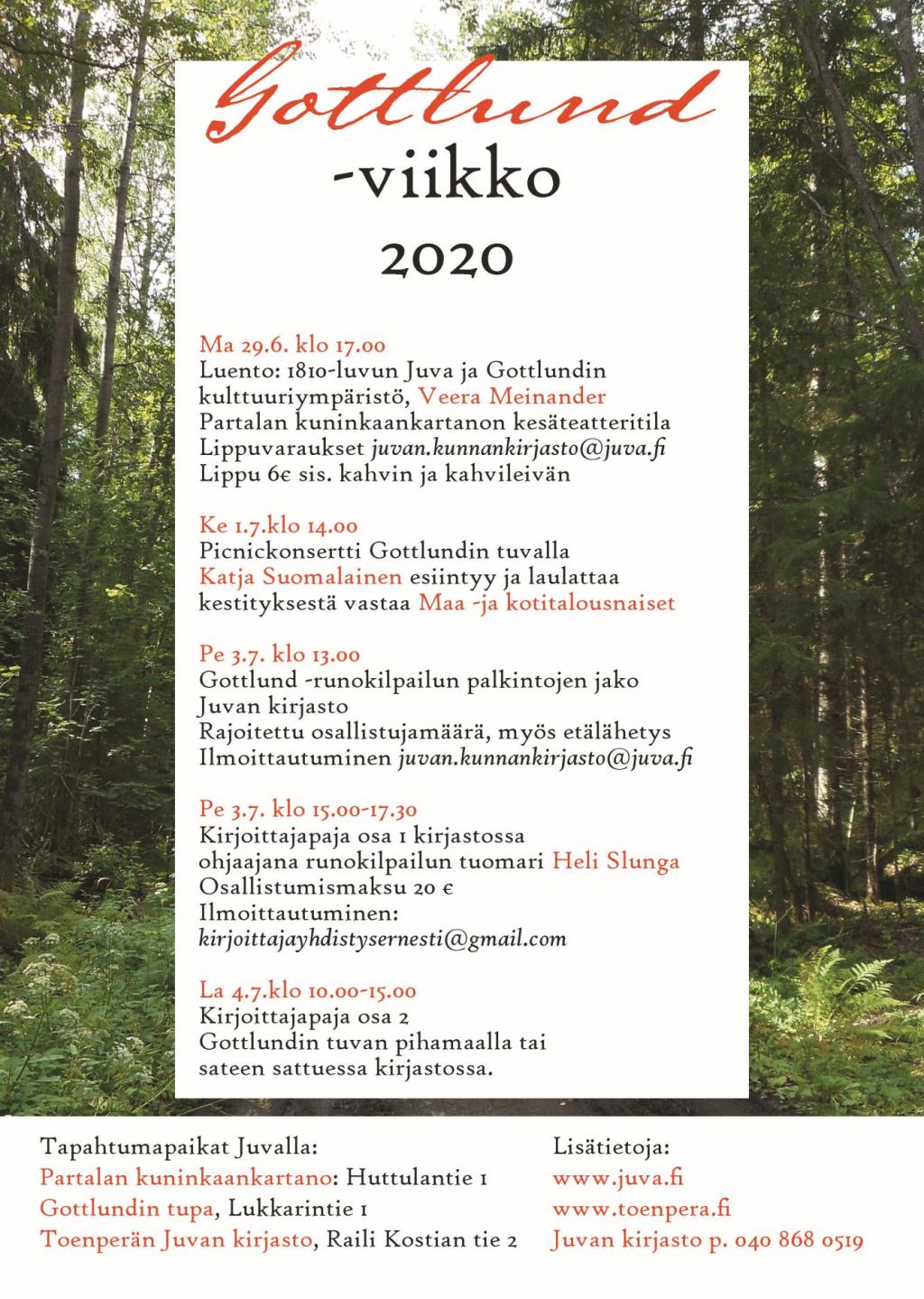 Gottlund
-viikko
2020

Ma 29.6. klo 17.00
Luento: 1810-luvun Juva ja Gottlundin kulttuuriympäristö, Veera Meinander
Partalan kuninkaankartanon kesäteatteritila
Lippuvaraukset juvan.kunnankirjasto@juva.fi
Lippu 6€ sis. kahvin ja kahvileivän

Ke 1.7.klo 14.00
Picnickonsertti Gottlundin tuvalla
Katja Suomalainen esiintyy ja laulattaa
kestityksestä vastaa Maa -ja kotitalousnaiset

Pe 3.7. klo 13.00
Gottlund -runokilpailun palkintojen jako
Juvan kirjasto
Rajoitettu osallistujamäärä, myös etälähetys
Ilmoittautuminen juvan.kunnankirjasto@juva.fi

Pe 3.7. klo 15.00-17.30
Kirjoittajapaja osa 1 kirjastossa
ohjaajana runokilpailun tuomari Heli Slunga
Osallistumismaksu 20 €
Ilmoittautuminen:
kirjoittajayhdistysernesti@gmail.com

La 4.7.klo 10.00-15.00
Kirjoittajapaja osa 2
Gottlundin tuvan pihamaalla tai sateen sattuessa kirjastossa.

Tapahtumapaikat Juvalla:
Partalan kuninkaankartano: Huttulantie 1
Gottlundin tupa, Lukkarintie 1
Toenperän Juvan kirjasto, Raili Kostian tie 2

Lisätietoja:
www.juva.fi
www.toenpera.fi
Juvan kirjasto p. 040 868 0519